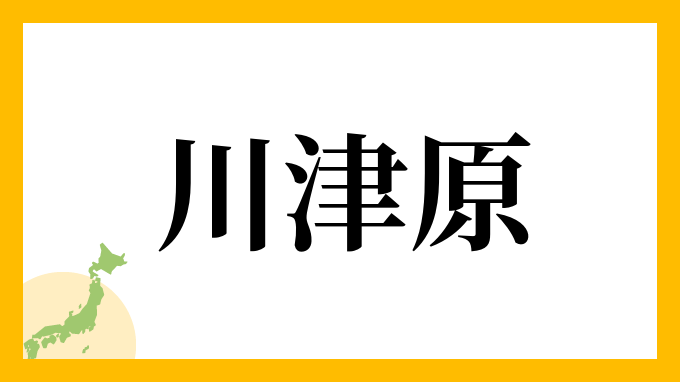 川津原